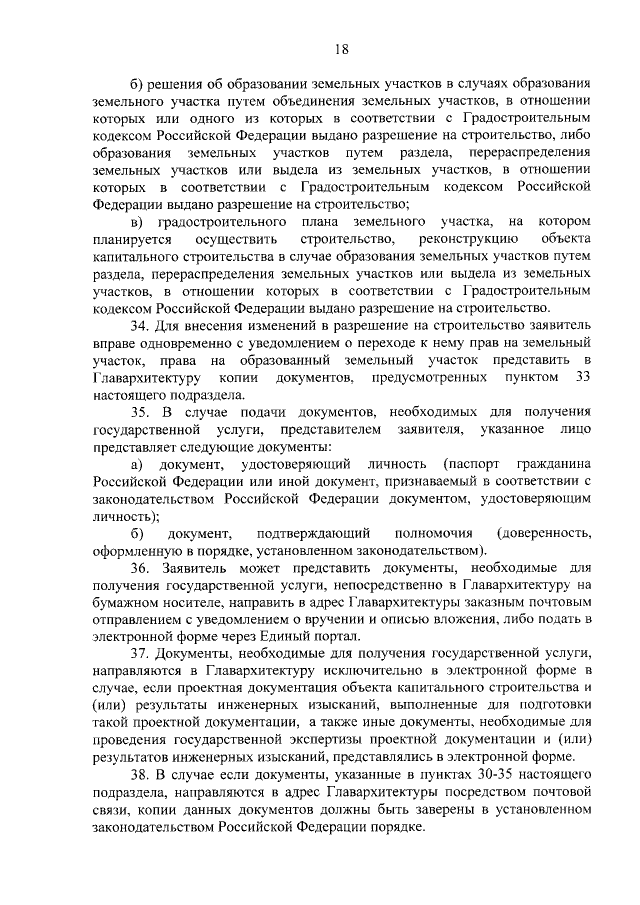 18

б) решения об образовании земельных участков в случаях образования земельного участка путем объединения земельных участков, в отношении которых или одного из которых в соответствии с Градостроительным кодексом Российской Федерации выдано разрешение на строительство, либо образования земельных участков путем раздела, перераспределения земельных участков или выдела из земельных участков, в отношении которых в соответствии с Градостроительным кодексом Российской Федерации выдано разрешение на строительство;

в) градостроительного плана земельного участка, на котором планируется осуществить строительство, реконструкцию объекта капитального строительства в случае образования земельных участков путем раздела, перераспределения земельных участков или выдела из земельных участков, в отношении которых в соответствии с Градостроительным кодексом Российской Федерации выдано разрешение на строительство.

34. Для внесения изменений в разрешение на строительство заявитель вправе одновременно с уведомлением о переходе к нему прав на земельный участок, права на образованный земельный участок представить в Главархитектуру копии документов, предусмотренных пунктом 33 настоящего подраздела.

35. В случае подачи документов, необходимых для получения государственной услуги, представителем заявителя, указанное лицо представляет следующие документы:

а) документ, удостоверяющий личность (паспорт гражданина Российской Федерации или иной документ, признаваемый в соответствии с законодательством Российской Федерации документом, удостоверяющим личность);

б) документ, подтверждающий полномочия (доверенность, оформленную в порядке, установленном законодательством).

36. Заявитель может представить документы, необходимые для получения государственной услуги, непосредственно в Главархитектуру на бумажном носителе, направить в адрес Главархитектуры заказным почтовым отправлением с уведомлением о вручении и описью вложения, либо подать в электронной форме через Единый портал.

37. Документы, необходимые для получения государственной услуги, направляются в Главархитектуру исключительно в электронной форме в случае, если проектная документация объекта капитального строительства и (или) результаты инженерных изысканий, выполненные для подготовки такой проектной документации, а также иные документы, необходимые для проведения государственной экспертизы проектной документации и (или) результатов инженерных изысканий, представлялись в электронной форме.

38. В случае если документы, указанные в пунктах 30-35 настоящего подраздела, направляются в адрес Главархитектуры посредством почтовой связи, копии данных документов должны быть заверены в установленном законодательством Российской Федерации порядке.